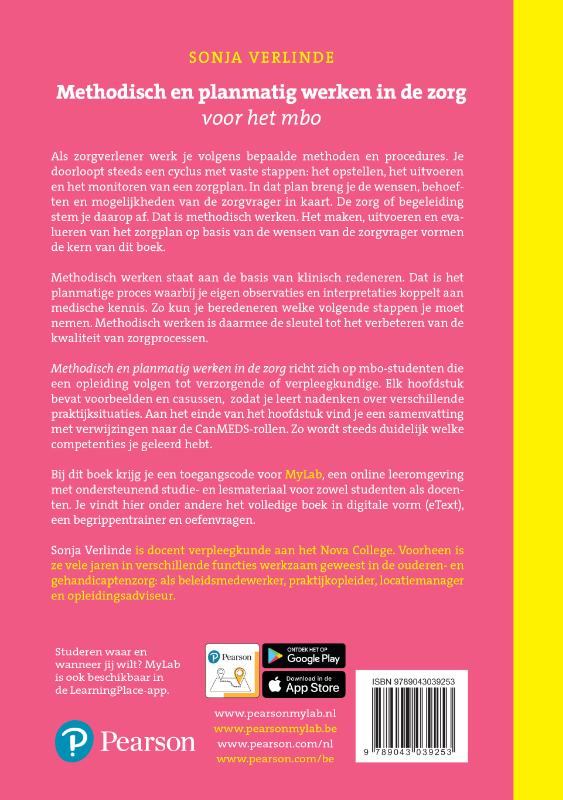 SONJA VERLINDE

Methodisch en planmatig werken in de zorg
voor het mbo

Als zorgverlener werk je volgens bepaalde methoden en procedures. Je doorloopt steeds een cyclus met vaste stappen: het opstellen, het uitvoeren en het monitoren van een zorgplan. In dat plan breng je de wensen, behoeften en mogelijkheden van de zorgvrager in kaart. De zorg of begeleiding stem je daarop af. Dat is methodisch werken. Het maken, uitvoeren en evalueren van het zorgplan op basis van de wensen van de zorgvrager vormen de kern van dit boek.

Methodisch werken staat aan de basis van klinisch redeneren. Dat is het planmatige proces waarbij je eigen observaties en interpretaties koppelt aan medische kennis. Zo kun je beredeneren welke volgende stappen je moet nemen. Methodisch werken is daarmee de sleutel tot het verbeteren van de kwaliteit van zorgprocessen.

Methodisch en planmatig werken in de zorg richt zich op mbo-studenten die een opleiding volgen tot verzorgende of verpleegkundige. Elk hoofdstuk bevat voorbeelden en casussen, zodat je leert nadenken over verschillende praktijksituaties. Aan het einde van het hoofdstuk vind je een samenvatting met verwijzingen naar de CanMEDS-rollen. Zo wordt steeds duidelijk welke competenties je geleerd hebt.

Bij dit boek krijg je een toegangscode voor MyLab, een online leeromgeving met ondersteunend studie- en lesmateriaal voor zowel studenten als docenten. Je vindt hier onder andere het volledige boek in digitale vorm (eText), een begrippentrainer en oefenvragen.

Sonja Verlinde is docent verpleegkunde aan het Nova College. Voorheen is ze vele jaren in verschillende functies werkzaam geweest in de ouderen- en gehandicaptenzorg: als beleidsmedewerker, praktijkopleider, locatiemanager en opleidingsadviseur.

Studeren waar en wanneer jij wilt? MyLab is ook beschikbaar in de LearningPlace-app.

Pearson

ONTDEK HET OP Google Play

Download in de App Store

Pearson

www.pearsonmylab.nl
www.pearsonmylab.be
www.pearson.com/nl
www.pearson.com/be

ISBN 9789043039253

9 789043 039253